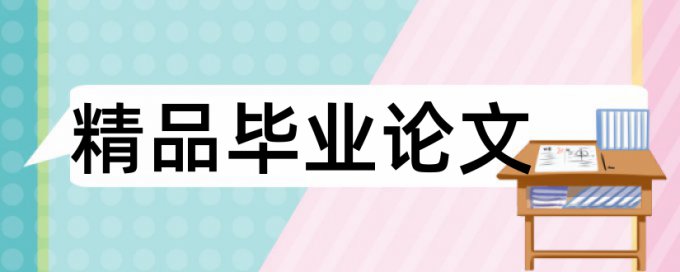 精品毕业论文